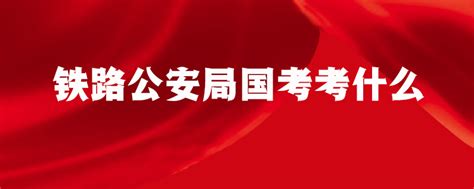 铁路公安局国考考什么